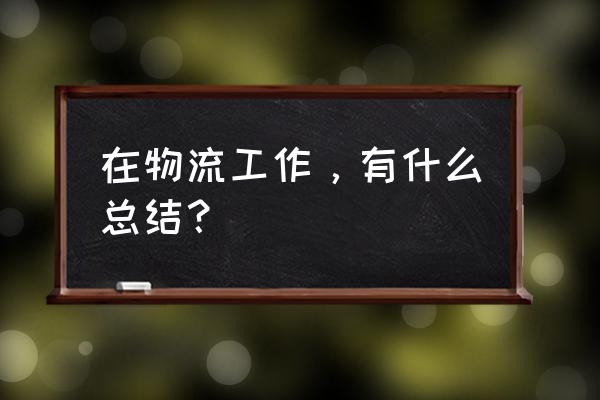 在物流工作，有什么总结？